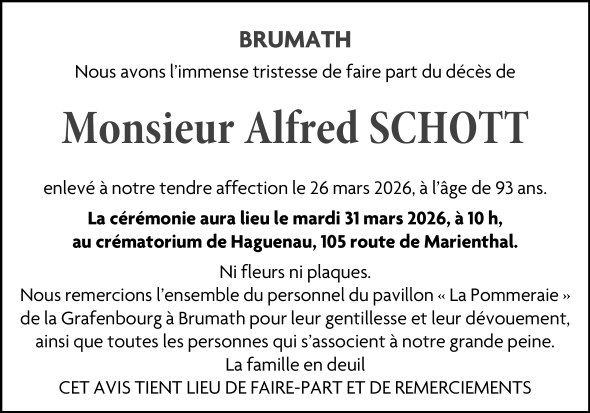 BRUMATH

Nous avons l'immense tristesse de faire part du décès de

Monsieur Alfred SCHOTT

enlevé à notre tendre affection le 26 mars 2026, à l'âge de 93 ans.

La cérémonie aura lieu le mardi 31 mars 2026, à 10 h, au crématorium de Haguenau, 105 route de Marienthal.

Ni fleurs ni plaques.
Nous remercions l'ensemble du personnel du pavillon « La Pommeraie » de la Grafenbourg à Brumath pour leur gentillesse et leur dévouement, ainsi que toutes les personnes qui s'associent à notre grande peine.
La famille en deuil
CET AVIS TIENT LIEU DE FAIRE-PART ET DE REMERCIEMENTS